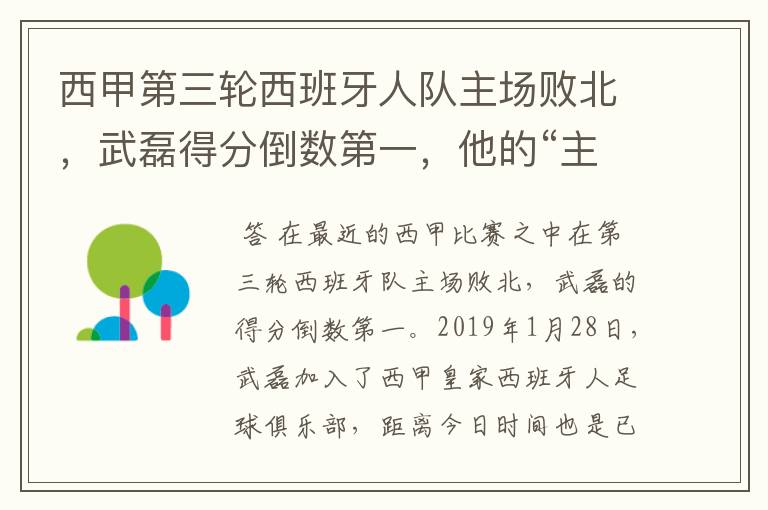 西甲第三轮西班牙人队主场败北，武磊得分倒数第一，他的“主

答 在最近的西甲比赛之中在第三轮西班牙队主场败北，武磊的得分倒数第一。2019年1月28日，武磊加入了西甲皇家西班牙人足球俱乐部，距离今日时间也是已